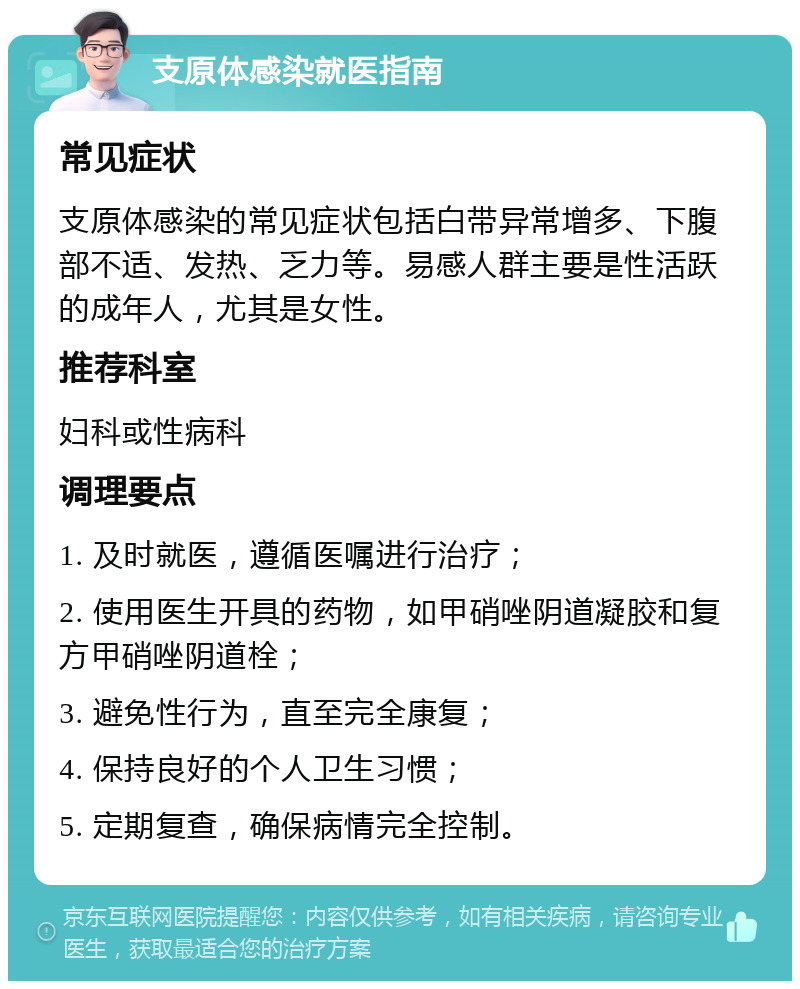 支原体感染就医指南

常见症状

支原体感染的常见症状包括白带异常增多、下腹部不适、发热、乏力等。易感人群主要是性活跃的成年人，尤其是女性。

推荐科室

妇科或性病科

调理要点

1. 及时就医，遵循医嘱进行治疗；

2. 使用医生开具的药物，如甲硝唑阴道凝胶和复方甲硝唑阴道栓；

3. 避免性行为，直至完全康复；

4. 保持良好的个人卫生习惯；

5. 定期复查，确保病情完全控制。

京东互联网医院提醒您：内容仅供参考，如有相关疾病，请咨询专业医生，获取最适合您的治疗方案